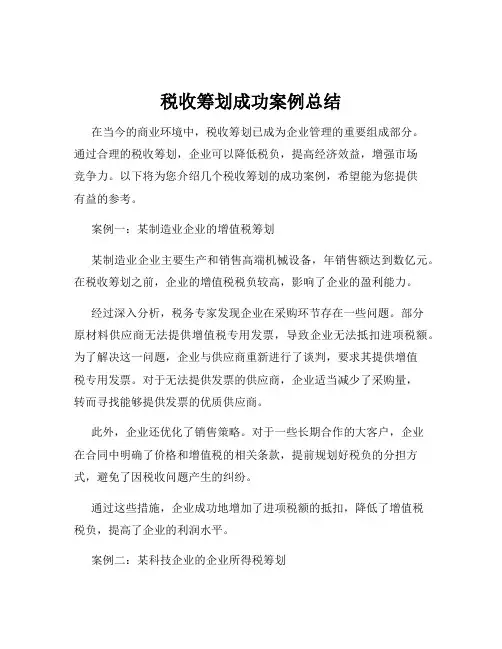 税收筹划成功案例总结

在当今的商业环境中，税收筹划已成为企业管理的重要组成部分。通过合理的税收筹划，企业可以降低税负，提高经济效益，增强市场竞争力。以下将为您介绍几个税收筹划的成功案例，希望能为您提供有益的参考。

案例一：某制造业企业的增值税筹划

某制造业企业主要生产和销售高端机械设备，年销售额达到数亿元。在税收筹划之前，企业的增值税税负较高，影响了企业的盈利能力。

经过深入分析，税务专家发现企业在采购环节存在一些问题。部分原材料供应商无法提供增值税专用发票，导致企业无法抵扣进项税额。为了解决这一问题，企业与供应商重新进行了谈判，要求其提供增值税专用发票。对于无法提供发票的供应商，企业适当减少了采购量，转而寻找能够提供发票的优质供应商。

此外，企业还优化了销售策略。对于一些长期合作的大客户，企业在合同中明确了价格和增值税的相关条款，提前规划好税负的分担方式，避免了因税收问题产生的纠纷。

通过这些措施，企业成功地增加了进项税额的抵扣，降低了增值税税负，提高了企业的利润水平。

案例二：某科技企业的企业所得税筹划